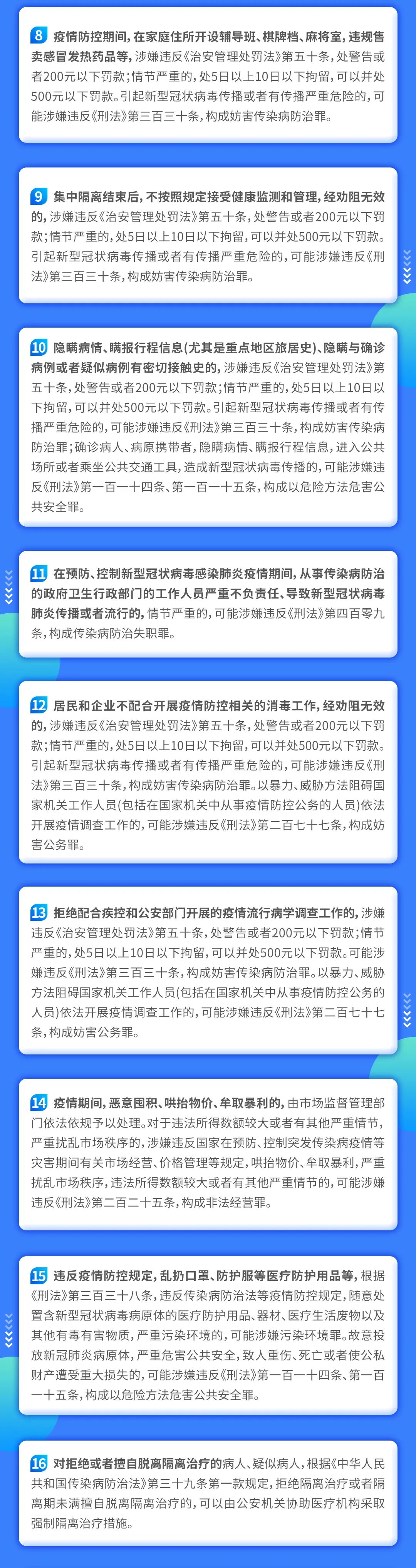 8 疫情防控期间，在家庭住所开设辅导班、棋牌档、麻将室，违规售卖感冒发热药品等，涉嫌违反《治安管理处罚法》第五十条，处警告或者200元以下罚款；情节严重的，处5日以上10日以下拘留，可以并处500元以下罚款。引起新型冠状病毒传播或者有传播严重危险的，可能涉嫌违反《刑法》第三百三十条，构成妨害传染病防治罪。

9 集中隔离结束后，不按照规定接受健康监测和管理，经劝阻无效的，涉嫌违反《治安管理处罚法》第五十条，处警告或者200元以下罚款；情节严重的，处5日以上10日以下拘留，可以并处500元以下罚款。引起新型冠状病毒传播或者有传播严重危险的，可能涉嫌违反《刑法》第三百三十条，构成妨害传染病防治罪。

10 隐瞒病情、瞒报行程信息(尤其是重点地区旅居史)、隐瞒与确诊病例或者疑似病例有密切接触史的，涉嫌违反《治安管理处罚法》第五十条，处警告或者200元以下罚款；情节严重的，处5日以上10日以下拘留，可以并处500元以下罚款。引起新型冠状病毒传播或者有传播严重危险的，可能涉嫌违反《刑法》第三百三十条，构成妨害传染病防治罪；确诊病人、病原携带者，隐瞒病情、瞒报行程信息，进入公共场所或者乘坐公共交通工具，造成新型冠状病毒传播的，可能涉嫌违反《刑法》第一百一十四条、第一百一十五条，构成以危险方法危害公共安全罪。

11 在预防、控制新型冠状病毒感染肺炎疫情期间，从事传染病防治的政府卫生行政部门的工作人员严重不负责任、导致新型冠状病毒肺炎传播或者流行的，情节严重的，可能涉嫌违反《刑法》第四百零九条，构成传染病防治失职罪。

12 居民和企业不配合开展疫情防控相关的消毒工作，经劝阻无效的，涉嫌违反《治安管理处罚法》第五十条，处警告或者200元以下罚款；情节严重的，处5日以上10日以下拘留，可以并处500元以下罚款。引起新型冠状病毒传播或者有传播严重危险的，可能涉嫌违反《刑法》第三百三十条，构成妨害传染病防治罪。以暴力、威胁方法阻碍国家机关工作人员(包括在国家机关中从事疫情防控公务的人员)依法开展疫情调查工作的，可能涉嫌违反《刑法》第二百七十七条，构成妨害公务罪。

13 拒绝配合疾控和公安部门开展的疫情流行病学调查工作的，涉嫌违反《治安管理处罚法》第五十条，处警告或者200元以下罚款；情节严重的，处5日以上10日以下拘留，可以并处500元以下罚款。可能涉嫌违反《刑法》第三百三十条，构成妨害传染病防治罪。以暴力、威胁方法阻碍国家机关工作人员(包括在国家机关中从事疫情防控公务的人员)依法开展疫情调查工作的，可能涉嫌违反《刑法》第二百七十七条，构成妨害公务罪。

14 疫情期间，恶意囤积、哄抬物价、牟取暴利的，由市场监督管理部门依法依规予以处理。对于违法所得数额较大或者有其他严重情节，严重扰乱市场秩序的，涉嫌违反国家在预防、控制突发传染病疫情等灾害期间有关市场经营、价格管理等规定，哄抬物价、牟取暴利，严重扰乱市场秩序，违法所得数额较大或者有其他严重情节的，可能涉嫌违反《刑法》第二百二十五条，构成非法经营罪。

15 违反疫情防控规定，乱扔口罩、防护服等医疗防护用品等，根据《刑法》第三百三十八条，违反传染病防治法等疫情防控规定，随意处置含新型冠状病毒病原体的医疗防护用品、器材、医疗生活废物以及其他有毒有害物质，严重污染环境的，可能涉嫌污染环境罪。故意投放新冠肺炎病原体，严重危害公共安全，致人重伤、死亡或者使公私财产遭受重大损失的，可能涉嫌违反《刑法》第一百一十四条、第一百一十五条，构成以危险方法危害公共安全罪。

16 对拒绝或者擅自脱离隔离治疗的病人、疑似病人，根据《中华人民共和国传染病防治法》第三十九条第一款规定，拒绝隔离治疗或者隔离期未满擅自脱离隔离治疗的，可以由公安机关协助医疗机构采取强制隔离治疗措施。